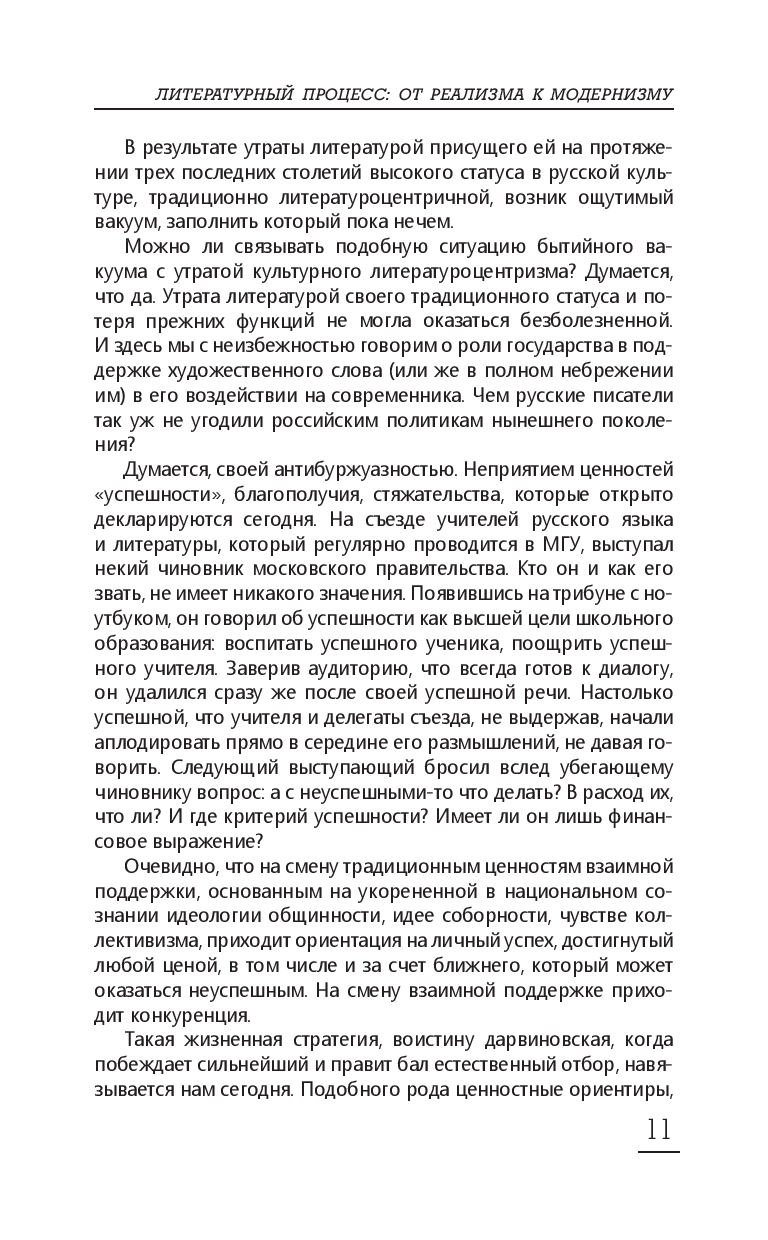 ЛИТЕРАТУРНЫЙ ПРОЦЕСС: ОТ РЕАЛИЗМА К МОДЕРНИЗМУ

В результате утраты литературой присущего ей на протяжении трех последних столетий высокого статуса в русской культуре, традиционно литературоцентричной, возник ощутимый вакуум, заполнить который пока нечем.

Можно ли связывать подобную ситуацию бытийного вакуума с утратой культурного литературоцентризма? Думается, что да. Утрата литературой своего традиционного статуса и потеря прежних функций не могла оказаться безболезненной. И здесь мы с неизбежностью говорим о роли государства в поддержке художественного слова (или же в полном небрежении им) в его воздействии на современника. Чем русские писатели так уж не угодили российским политикам нынешнего поколения?

Думается, своей антибуржуазностью. Неприятием ценностей «успешности», благополучия, стяжательства, которые открыто декларируются сегодня. На съезде учителей русского языка и литературы, который регулярно проводится в МГУ, выступал некий чиновник московского правительства. Кто он и как его звать, не имеет никакого значения. Появившись на трибуне с ноутбуком, он говорил об успешности как высшей цели школьного образования: воспитать успешного ученика, поощрить успешного учителя. Заверив аудиторию, что всегда готов к диалогу, он удалился сразу же после своей успешной речи. Настолько успешной, что учителя и делегаты съезда, не выдержав, начали аплодировать прямо в середине его размышлений, не давая говорить. Следующий выступающий бросил вслед убегающему чиновнику вопрос: а с неуспешными-то что делать? В расход их, что ли? И где критерий успешности? Имеет ли он лишь финансовое выражение?

Очевидно, что на смену традиционным ценностям взаимной поддержки, основанным на укорененной в национальном сознании идеологии общинности, идее соборности, чувстве коллективизма, приходит ориентация на личный успех, достигнутый любой ценой, в том числе и за счет ближнего, который может оказаться неуспешным. На смену взаимной поддержке приходит конкуренция.

Такая жизненная стратегия, воистину дарвиновская, когда побеждает сильнейший и правит бал естественный отбор, навязывается нам сегодня. Подобного рода ценностные ориентиры,

11